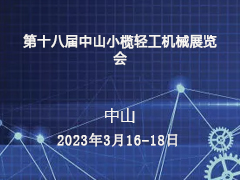 第十八届中山小榄轻工机械展览会

中山

2023年3月16-18日